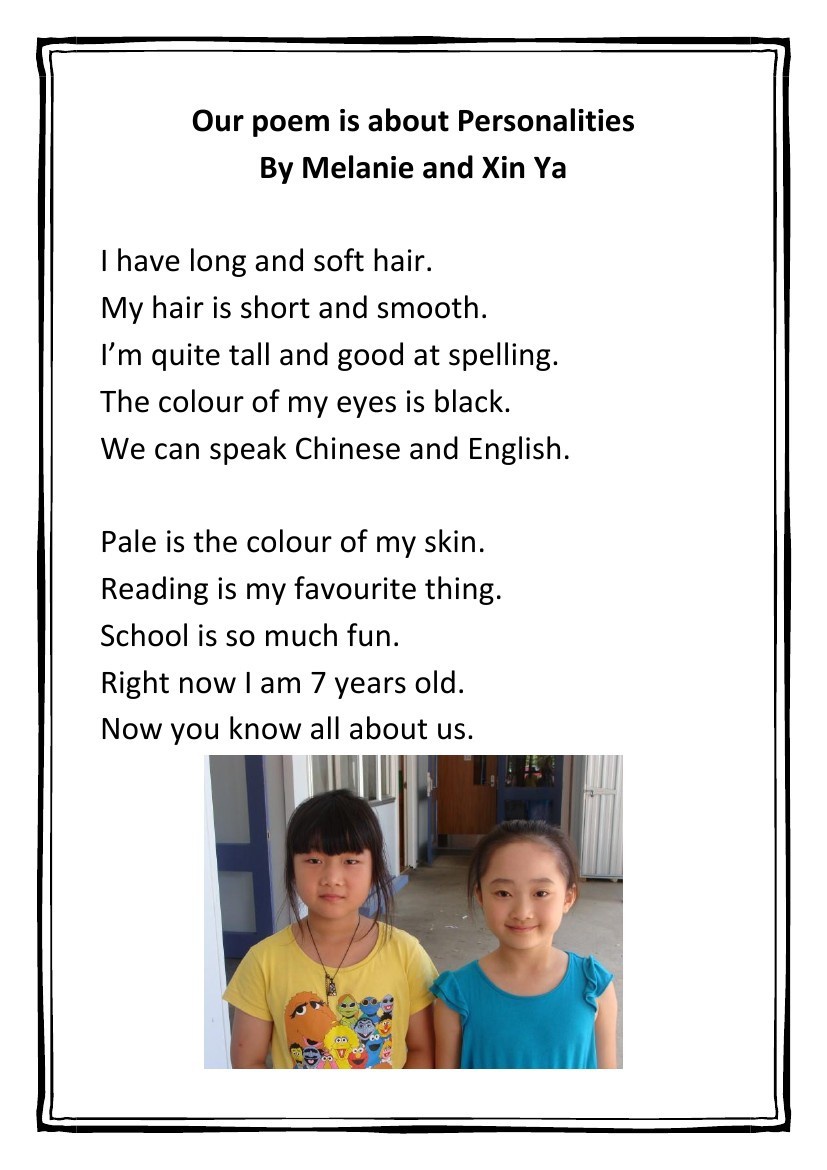 Our poem is about Personalities
By Melanie and Xin Ya

I have long and soft hair.
My hair is short and smooth.
I'm quite tall and good at spelling.
The colour of my eyes is black.
We can speak Chinese and English.

Pale is the colour of my skin.
Reading is my favourite thing.
School is so much fun.
Right now I am 7 years old.
Now you know all about us.